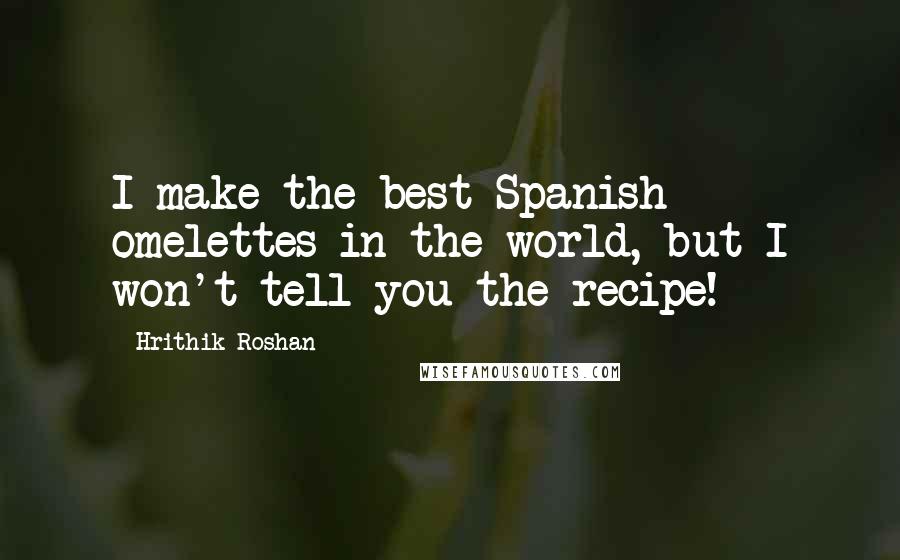 I make the best Spanish omelettes in the world, but I won't tell you the recipe!

Hrithik Roshan

WISEFAMOUSQUOTES.COM